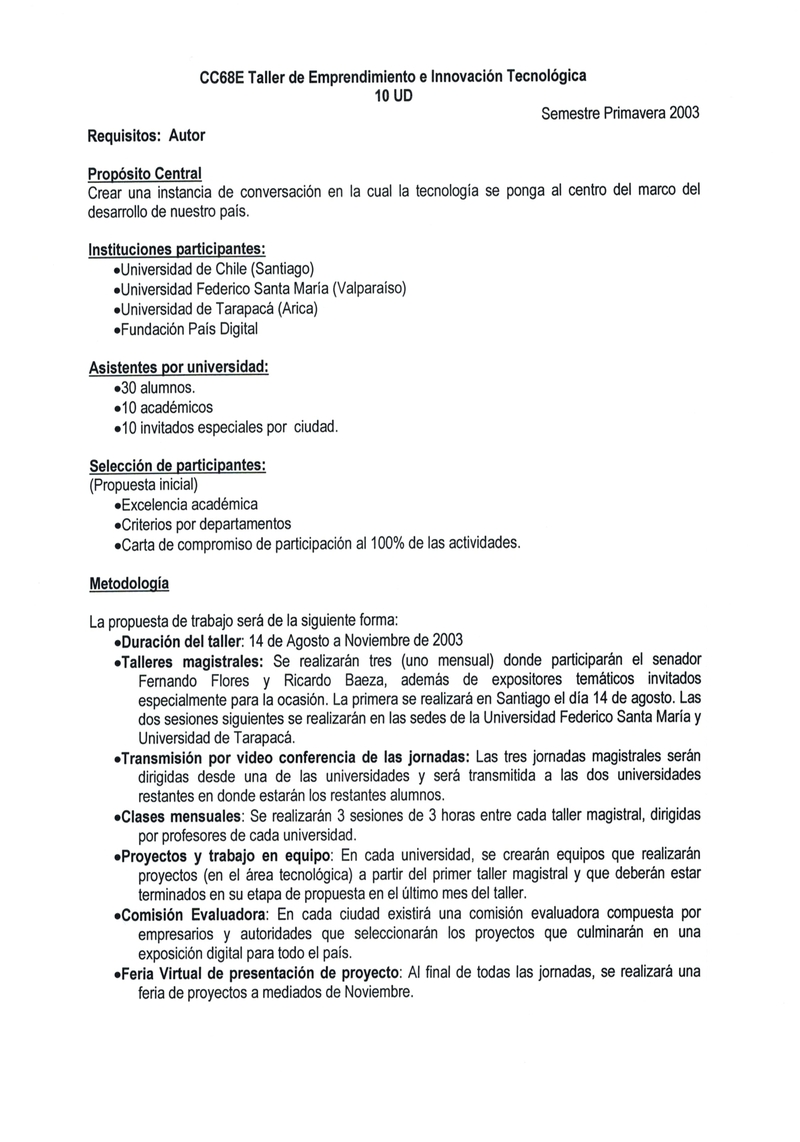 CC68E Taller de Emprendimiento e Innovación Tecnológica
10 UD

Semestre Primavera 2003

Requisitos: Autor

Propósito Central
Crear una instancia de conversación en la cual la tecnología se ponga al centro del marco del desarrollo de nuestro país.

Instituciones participantes:
•Universidad de Chile (Santiago)
•Universidad Federico Santa María (Valparaíso)
•Universidad de Tarapacá (Arica)
•Fundación País Digital

Asistentes por universidad:
•30 alumnos.
•10 académicos
•10 invitados especiales por ciudad.

Selección de participantes:
(Propuesta inicial)
•Excelencia académica
•Criterios por departamentos
•Carta de compromiso de participación al 100% de las actividades.

Metodología

La propuesta de trabajo será de la siguiente forma:
•Duración del taller: 14 de Agosto a Noviembre de 2003
•Talleres magistrales: Se realizarán tres (uno mensual) donde participarán el senador Fernando Flores y Ricardo Baeza, además de expositores temáticos invitados especialmente para la ocasión. La primera se realizará en Santiago el día 14 de agosto. Las dos sesiones siguientes se realizarán en las sedes de la Universidad Federico Santa María y Universidad de Tarapacá.
•Transmisión por video conferencia de las jornadas: Las tres jornadas magistrales serán dirigidas desde una de las universidades y será transmitida a las dos universidades restantes en donde estarán los restantes alumnos.
•Clases mensuales: Se realizarán 3 sesiones de 3 horas entre cada taller magistral, dirigidas por profesores de cada universidad.
•Proyectos y trabajo en equipo: En cada universidad, se crearán equipos que realizarán proyectos (en el área tecnológica) a partir del primer taller magistral y que deberán estar terminados en su etapa de propuesta en el último mes del taller.
•Comisión Evaluadora: En cada ciudad existirá una comisión evaluadora compuesta por empresarios y autoridades que seleccionarán los proyectos que culminarán en una exposición digital para todo el país.
•Feria Virtual de presentación de proyecto: Al final de todas las jornadas, se realizará una feria de proyectos a mediados de Noviembre.